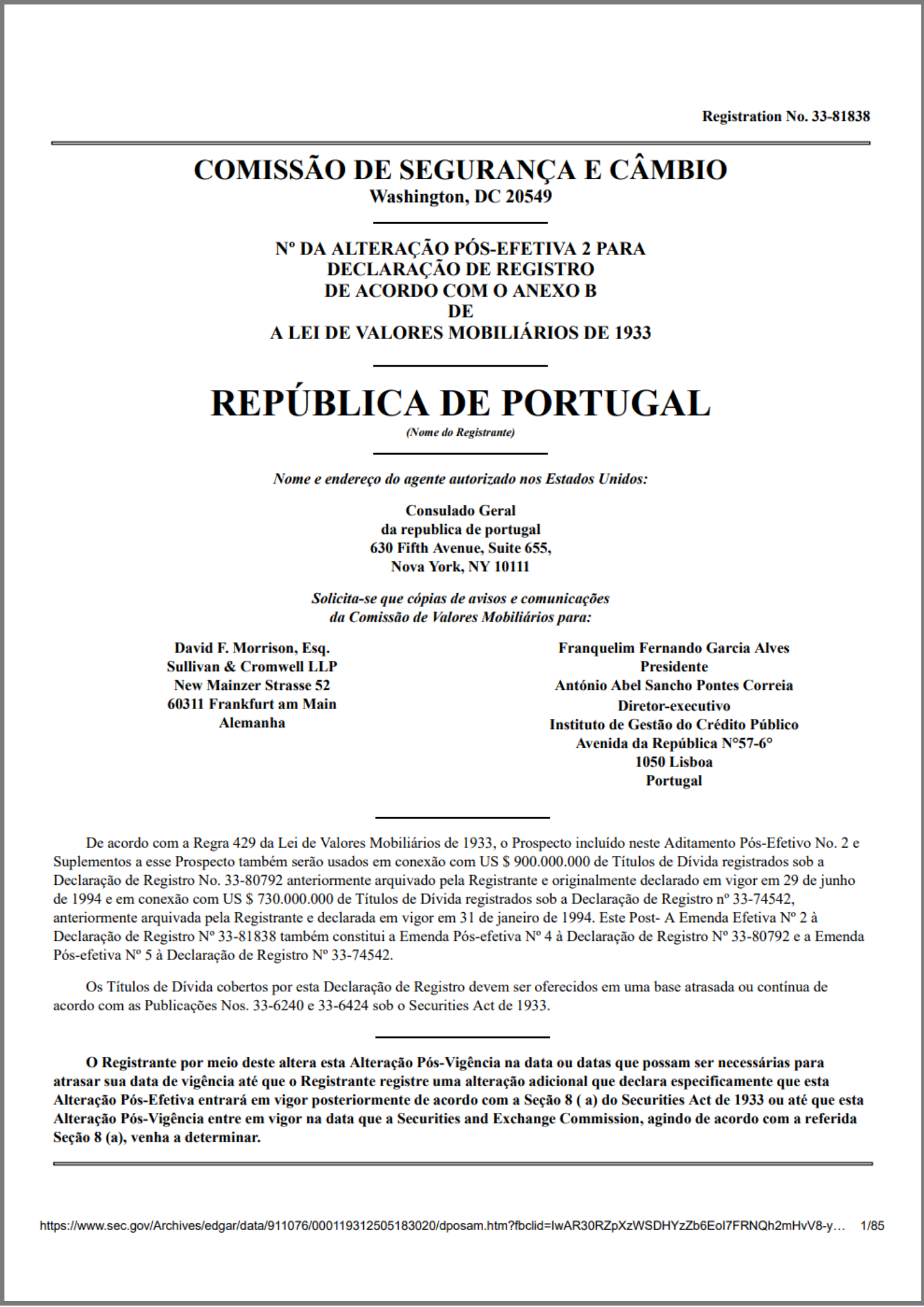 Registration No. 33-81838

COMISSÃO DE SEGURANÇA E CÂMBIO
Washington, DC 20549

Nº DA ALTERAÇÃO PÓS-EFETIVA 2 PARA
DECLARAÇÃO DE REGISTRO
DE ACORDO COM O ANEXO B
DE
A LEI DE VALORES MOBILIÁRIOS DE 1933

REPÚBLICA DE PORTUGAL
(Nome do Registrante)

Nome e endereço do agente autorizado nos Estados Unidos:

Consulado Geral
da republica de portugal
630 Fifth Avenue, Suite 655,
Nova York, NY 10111

Solicita-se que cópias de avisos e comunicações
da Comissão de Valores Mobiliários para:

David F. Morrison, Esq.
Sullivan & Cromwell LLP
New Mainzer Strasse 52
60311 Frankfurt am Main
Alemanha

Franquelim Fernando Garcia Alves
Presidente
António Abel Sancho Pontes Correia
Diretor-executivo
Instituto de Gestão do Crédito Público
Avenida da República N°57-6°
1050 Lisboa
Portugal

De acordo com a Regra 429 da Lei de Valores Mobiliários de 1933, o Prospecto incluído neste Aditamento Pós-Efetivo No. 2 e Suplementos a esse Prospecto também serão usados em conexão com US $ 900.000.000 de Títulos de Dívida registrados sob a Declaração de Registro No. 33-80792 anteriormente arquivado pela Registrante e originalmente declarado em vigor em 29 de junho de 1994 e em conexão com US $ 730.000.000 de Títulos de Dívida registrados sob a Declaração de Registro nº 33-74542, anteriormente arquivada pela Registrante e declarada em vigor em 31 de janeiro de 1994. Este Post- A Emenda Efetiva Nº 2 à Declaração de Registro Nº 33-81838 também constitui a Emenda Pós-efetiva Nº 4 à Declaração de Registro Nº 33-80792 e a Emenda Pós-efetiva Nº 5 à Declaração de Registro Nº 33-74542.

Os Títulos de Dívida cobertos por esta Declaração de Registro devem ser oferecidos em uma base atrasada ou contínua de acordo com as Publicações Nos. 33-6240 e 33-6424 sob o Securities Act de 1933.

O Registrante por meio deste altera esta Alteração Pós-Vigência na data ou datas que possam ser necessárias para atrasar sua data de vigência até que o Registrante registre uma alteração adicional que declara especificamente que esta Alteração Pós-Efetiva entrará em vigor posteriormente de acordo com a Seção 8 ( a) do Securities Act de 1933 ou até que esta Alteração Pós-Vigência entre em vigor na data que a Securities and Exchange Commission, agindo de acordo com a referida Seção 8 (a), venha a determinar.

https://www.sec.gov/Archives/edgar/data/911076/000119312505183020/dposam.htm?fbclid=IwAR30RZpXzWSDHYzZb6EoI7FRNQh2mHvV8-y... 1/85